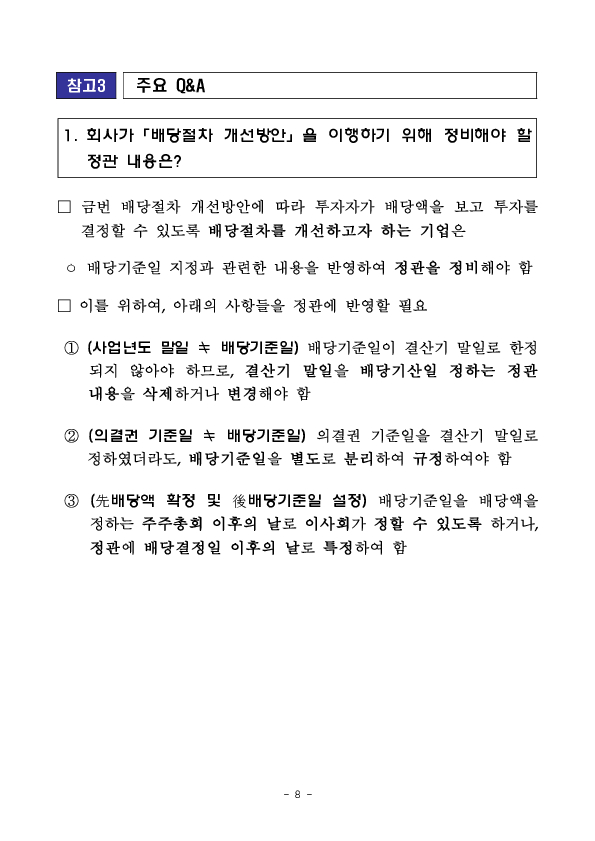 참고3 주요 Q&A

1. 회사가 「배당절차 개선방안」을 이행하기 위해 정비해야 할 정관 내용은?

□ 금번 배당절차 개선방안에 따라 투자자가 배당액을 보고 투자를 결정할 수 있도록 배당절차를 개선하고자 하는 기업은

○ 배당기준일 지정과 관련한 내용을 반영하여 정관을 정비해야 함

□ 이를 위하여, 아래의 사항들을 정관에 반영할 필요

① (사업년도 말일 ≠ 배당기준일) 배당기준일이 결산기 말일로 한정되지 않아야 하므로, 결산기 말일을 배당기산일 정하는 정관 내용을 삭제하거나 변경해야 함

② (의결권 기준일 ≠ 배당기준일) 의결권 기준일을 결산기 말일로 정하였더라도, 배당기준일을 별도로 분리하여 규정하여야 함

③ (先배당액 확정 및 後배당기준일 설정) 배당기준일을 배당액을 정하는 주주총회 이후의 날로 이사회가 정할 수 있도록 하거나, 정관에 배당결정일 이후의 날로 특정하여 함

- 8 -